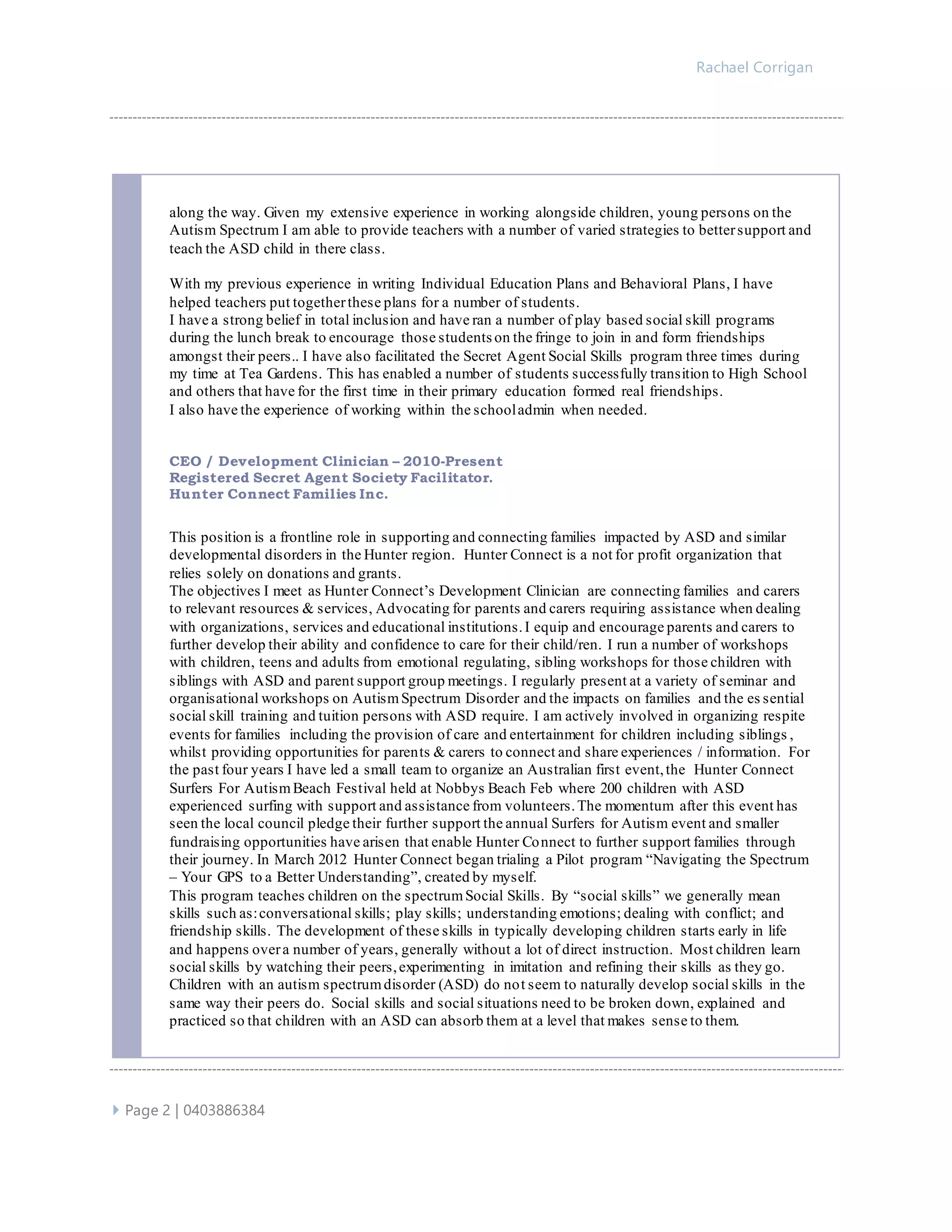 Rachael Corrigan

along the way. Given my extensive experience in working alongside children, young persons on the Autism Spectrum I am able to provide teachers with a number of varied strategies to better support and teach the ASD child in there class.

With my previous experience in writing Individual Education Plans and Behavioral Plans, I have helped teachers put together these plans for a number of students.
I have a strong belief in total inclusion and have ran a number of play based social skill programs during the lunch break to encourage those students on the fringe to join in and form friendships amongst their peers.. I have also facilitated the Secret Agent Social Skills program three times during my time at Tea Gardens. This has enabled a number of students successfully transition to High School and others that have for the first time in their primary education formed real friendships.
I also have the experience of working within the school admin when needed.

CEO / Development Clinician – 2010-Present
Registered Secret Agent Society Facilitator.
Hunter Connect Families Inc.

This position is a frontline role in supporting and connecting families impacted by ASD and similar developmental disorders in the Hunter region. Hunter Connect is a not for profit organization that relies solely on donations and grants.
The objectives I meet as Hunter Connect's Development Clinician are connecting families and carers to relevant resources & services, Advocating for parents and carers requiring assistance when dealing with organizations, services and educational institutions. I equip and encourage parents and carers to further develop their ability and confidence to care for their child/ren. I run a number of workshops with children, teens and adults from emotional regulating, sibling workshops for those children with siblings with ASD and parent support group meetings. I regularly present at a variety of seminar and organisational workshops on Autism Spectrum Disorder and the impacts on families and the essential social skill training and tuition persons with ASD require. I am actively involved in organizing respite events for families including the provision of care and entertainment for children including siblings, whilst providing opportunities for parents & carers to connect and share experiences / information. For the past four years I have led a small team to organize an Australian first event, the Hunter Connect Surfers For Autism Beach Festival held at Nobbys Beach Feb where 200 children with ASD experienced surfing with support and assistance from volunteers. The momentum after this event has seen the local council pledge their further support the annual Surfers for Autism event and smaller fundraising opportunities have arisen that enable Hunter Connect to further support families through their journey. In March 2012 Hunter Connect began trialing a Pilot program "Navigating the Spectrum – Your GPS to a Better Understanding", created by myself.
This program teaches children on the spectrum Social Skills. By "social skills" we generally mean skills such as: conversational skills; play skills; understanding emotions; dealing with conflict; and friendship skills. The development of these skills in typically developing children starts early in life and happens over a number of years, generally without a lot of direct instruction. Most children learn social skills by watching their peers, experimenting in imitation and refining their skills as they go. Children with an autism spectrum disorder (ASD) do not seem to naturally develop social skills in the same way their peers do. Social skills and social situations need to be broken down, explained and practiced so that children with an ASD can absorb them at a level that makes sense to them.

Page 2 | 0403886384